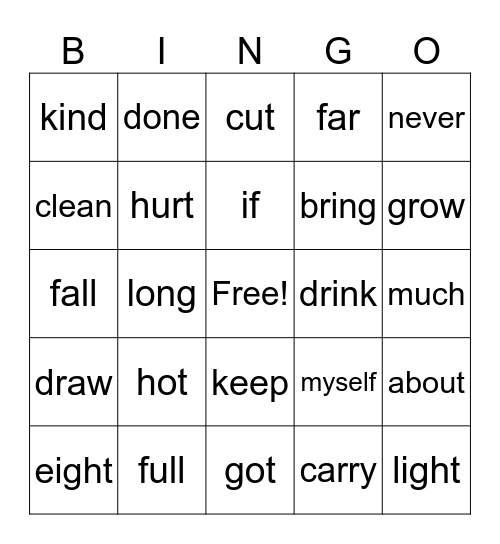 | B | I | N | G | O |
|---|---|---|---|---|
| kind | done | cut | far | never |
| clean | hurt | if | bring | grow |
| fall | long | Free! | drink | much |
| draw | hot | keep | myself | about |
| eight | full | got | carry | light |